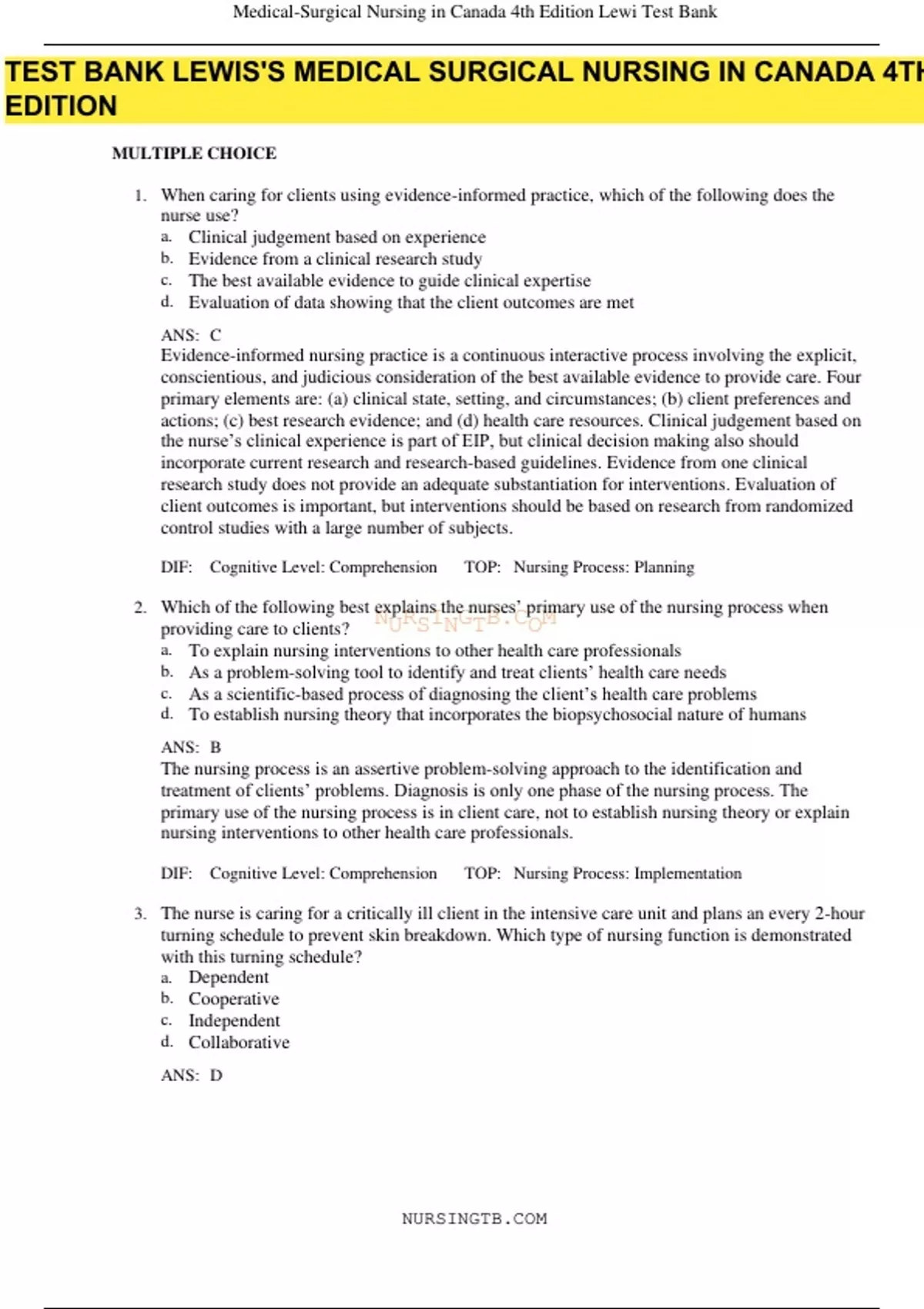 Medical-Surgical Nursing in Canada 4th Edition Lewi Test Bank

TEST BANK LEWIS'S MEDICAL SURGICAL NURSING IN CANADA 4TH EDITION

MULTIPLE CHOICE

1. When caring for clients using evidence-informed practice, which of the following does the nurse use?
a. Clinical judgement based on experience
b. Evidence from a clinical research study
c. The best available evidence to guide clinical expertise
d. Evaluation of data showing that the client outcomes are met

ANS: C
Evidence-informed nursing practice is a continuous interactive process involving the explicit, conscientious, and judicious consideration of the best available evidence to provide care. Four primary elements are: (a) clinical state, setting, and circumstances; (b) client preferences and actions; (c) best research evidence; and (d) health care resources. Clinical judgement based on the nurse's clinical experience is part of EIP, but clinical decision making also should incorporate current research and research-based guidelines. Evidence from one clinical research study does not provide an adequate substantiation for interventions. Evaluation of client outcomes is important, but interventions should be based on research from randomized control studies with a large number of subjects.

DIF: Cognitive Level: Comprehension TOP: Nursing Process: Planning

2. Which of the following best explains the nurses' primary use of the nursing process when providing care to clients?
NURSINGTB.COM
a. To explain nursing interventions to other health care professionals
b. As a problem-solving tool to identify and treat clients' health care needs
c. As a scientific-based process of diagnosing the client's health care problems
d. To establish nursing theory that incorporates the biopsychosocial nature of humans

ANS: B
The nursing process is an assertive problem-solving approach to the identification and treatment of clients' problems. Diagnosis is only one phase of the nursing process. The primary use of the nursing process is in client care, not to establish nursing theory or explain nursing interventions to other health care professionals.

DIF: Cognitive Level: Comprehension TOP: Nursing Process: Implementation

3. The nurse is caring for a critically ill client in the intensive care unit and plans an every 2-hour turning schedule to prevent skin breakdown. Which type of nursing function is demonstrated with this turning schedule?
a. Dependent
b. Cooperative
c. Independent
d. Collaborative

ANS: D

NURSINGTB.COM